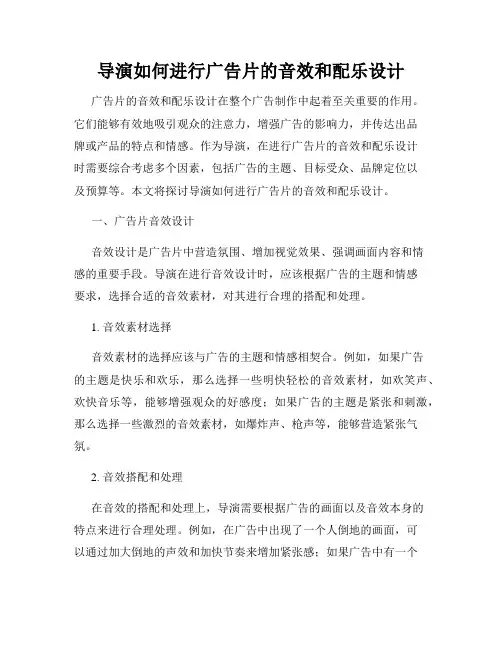 导演如何进行广告片的音效和配乐设计

广告片的音效和配乐设计在整个广告制作中起着至关重要的作用。它们能够有效地吸引观众的注意力，增强广告的影响力，并传达出品牌或产品的特点和情感。作为导演，在进行广告片的音效和配乐设计时需要综合考虑多个因素，包括广告的主题、目标受众、品牌定位以及预算等。本文将探讨导演如何进行广告片的音效和配乐设计。

一、广告片音效设计

音效设计是广告片中营造氛围、增加视觉效果、强调画面内容和情感的重要手段。导演在进行音效设计时，应该根据广告的主题和情感要求，选择合适的音效素材，对其进行合理的搭配和处理。

1. 音效素材选择

音效素材的选择应该与广告的主题和情感相契合。例如，如果广告的主题是快乐和欢乐，那么选择一些明快轻松的音效素材，如欢笑声、欢快音乐等，能够增强观众的好感度；如果广告的主题是紧张和刺激，那么选择一些激烈的音效素材，如爆炸声、枪声等，能够营造紧张气氛。

2. 音效搭配和处理

在音效的搭配和处理上，导演需要根据广告的画面以及音效本身的特点来进行合理处理。例如，在广告中出现了一个人倒地的画面，可以通过加大倒地的声效和加快节奏来增加紧张感；如果广告中有一个